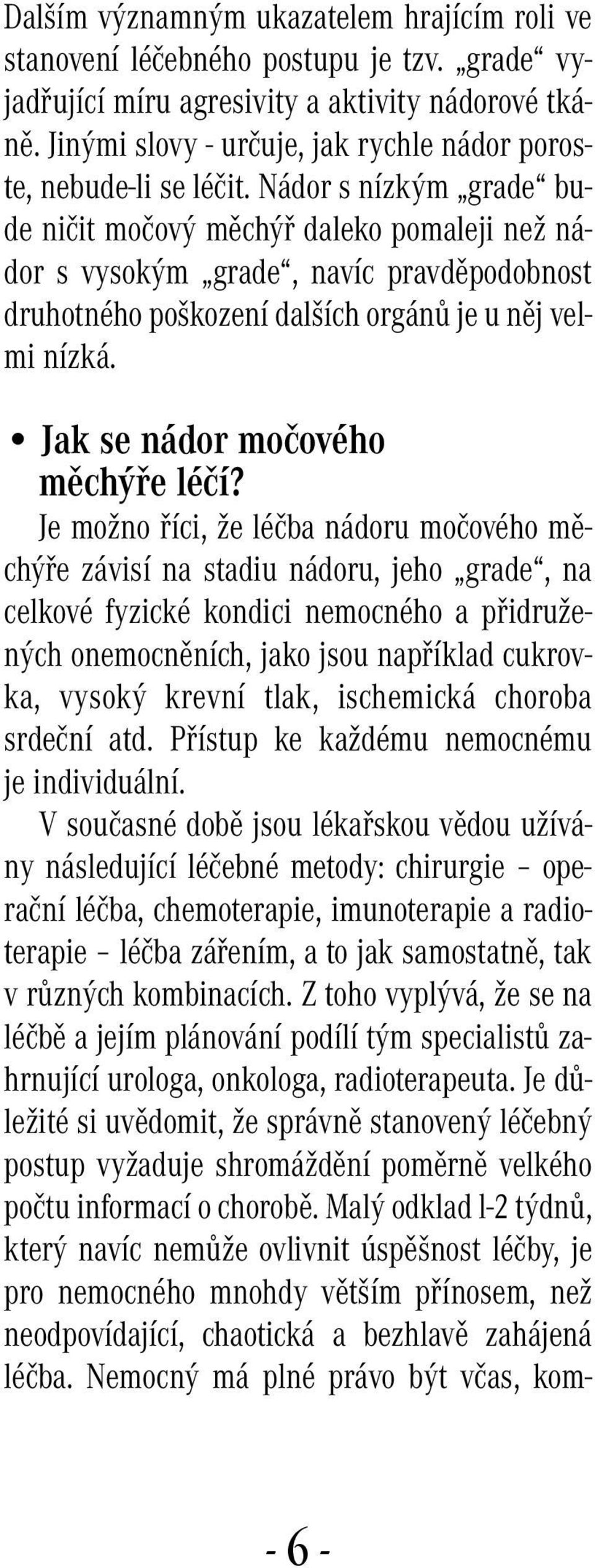 Dalším významným ukazatelem hrajícím roli ve stanovení léčebného postupu je tzv. „grade“ vyjadřující míru agresivity a aktivity nádorové tkáně. Jinými slovy - určuje, jak rychle nádor poroste, nebude-li se léčit. Nádor s nízkým „grade“ bude ničit močový měchýř daleko pomaleji než nádor s vysokým „grade“, navíc pravděpodobnost druhotného poškození dalších orgánů je u něj velmi nízká.

• Jak se nádor močového měchýře léčí?

Je možno říci, že léčba nádoru močového měchýře závisí na stadiu nádoru, jeho „grade“, na celkové fyzické kondici nemocného a přidružených onemocněních, jako jsou například cukrovka, vysoký krevní tlak, ischemická choroba srdeční atd. Přístup ke každému nemocnému je individuální.

V současné době jsou lékařskou vědou užívány následující léčebné metody: chirurgie – operační léčba, chemoterapie, imunoterapie a radioterapie – léčba zářením, a to jak samostatně, tak v různých kombinacích. Z toho vyplývá, že se na léčbě a jejím plánování podílí tým specialistů zahrnující urologa, onkologa, radioterapeuta. Je důležité si uvědomit, že správně stanovený léčebný postup vyžaduje shromáždění poměrně velkého počtu informací o chorobě. Malý odklad l-2 týdnů, který navíc nemůže ovlivnit úspěšnost léčby, je pro nemocného mnohdy větším přínosem, než neodpovídající, chaotická a bezhlavě zahájená léčba. Nemocný má plné právo být včas, kom-

- 6 -